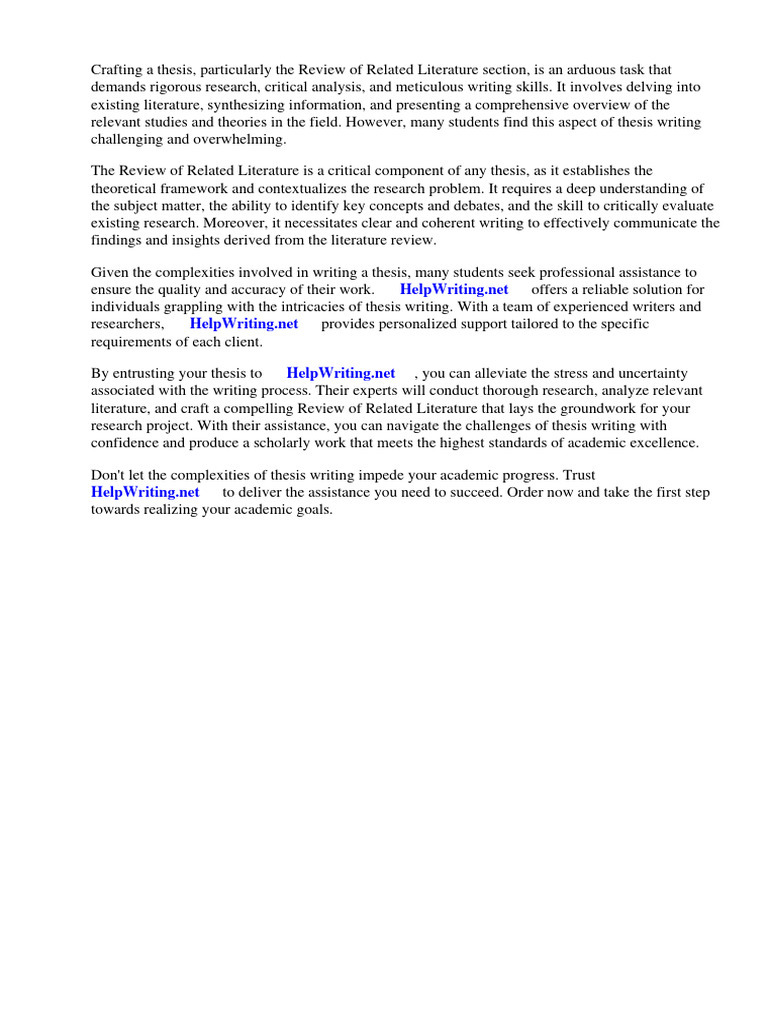 Crafting a thesis, particularly the Review of Related Literature section, is an arduous task that demands rigorous research, critical analysis, and meticulous writing skills. It involves delving into existing literature, synthesizing information, and presenting a comprehensive overview of the relevant studies and theories in the field. However, many students find this aspect of thesis writing challenging and overwhelming.

The Review of Related Literature is a critical component of any thesis, as it establishes the theoretical framework and contextualizes the research problem. It requires a deep understanding of the subject matter, the ability to identify key concepts and debates, and the skill to critically evaluate existing research. Moreover, it necessitates clear and coherent writing to effectively communicate the findings and insights derived from the literature review.

Given the complexities involved in writing a thesis, many students seek professional assistance to ensure the quality and accuracy of their work. HelpWriting.net offers a reliable solution for individuals grappling with the intricacies of thesis writing. With a team of experienced writers and researchers, HelpWriting.net provides personalized support tailored to the specific requirements of each client.

By entrusting your thesis to HelpWriting.net , you can alleviate the stress and uncertainty associated with the writing process. Their experts will conduct thorough research, analyze relevant literature, and craft a compelling Review of Related Literature that lays the groundwork for your research project. With their assistance, you can navigate the challenges of thesis writing with confidence and produce a scholarly work that meets the highest standards of academic excellence.

Don't let the complexities of thesis writing impede your academic progress. Trust HelpWriting.net to deliver the assistance you need to succeed. Order now and take the first step towards realizing your academic goals.